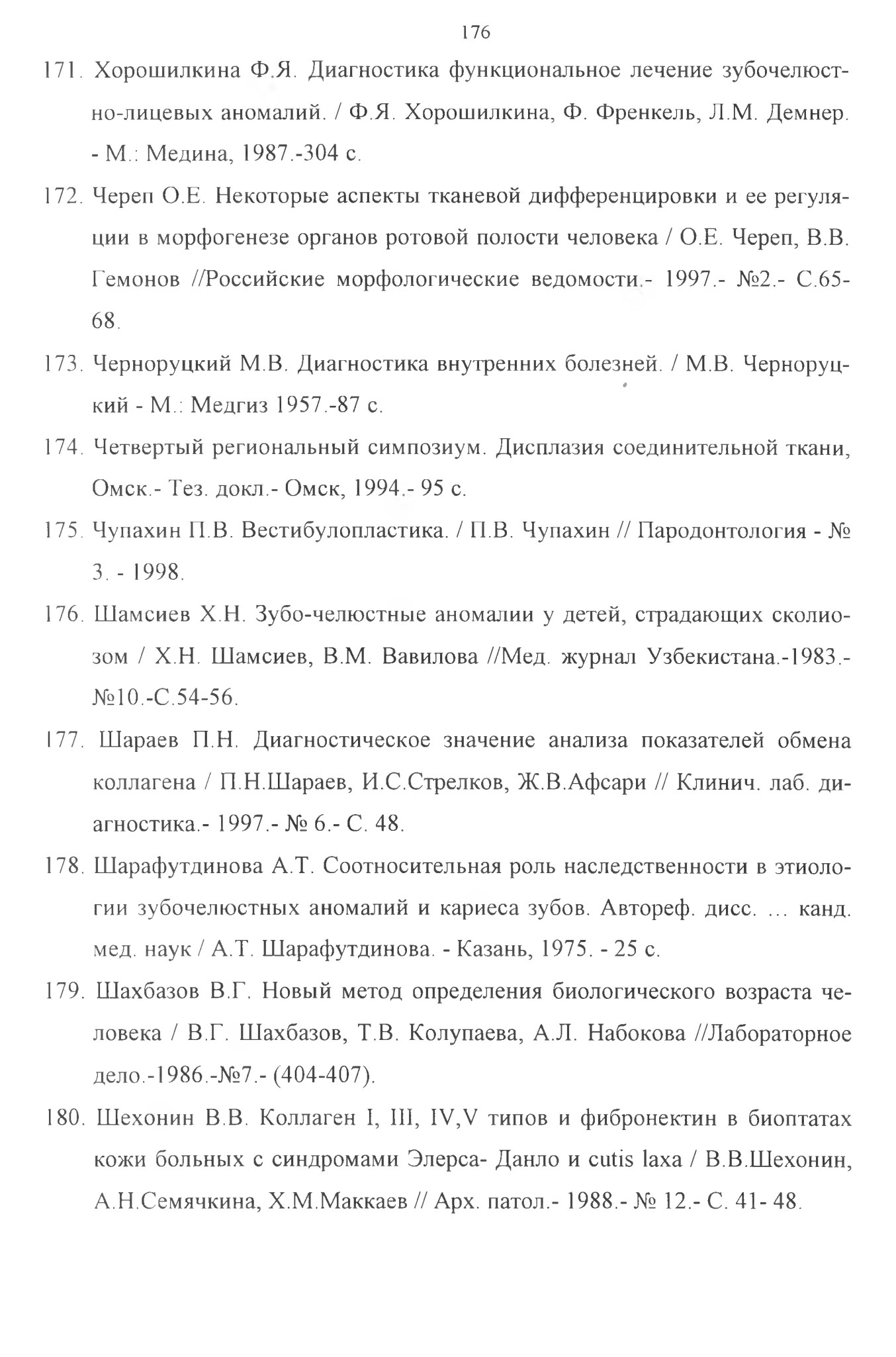 176

171. Хорошилкина Ф.Я. Диагностика функциональное лечение зубочелюстно-лицевых аномалий. / Ф.Я. Хорошилкина, Ф. Френкель, Л.М. Демнер. - М.: Медина, 1987.-304 с.

172. Череп О.Е. Некоторые аспекты тканевой дифференцировки и ее регуляции в морфогенезе органов ротовой полости человека / О.Е. Череп, В.В. Гемонов //Российские морфологические ведомости.- 1997.- №2.- С.65-68.

173. Черноруцкий М.В. Диагностика внутренних болезней. / М.В. Черноруцкий - М.: Медгиз 1957.-87 с.

174. Четвертый региональный симпозиум. Дисплазия соединительной ткани, Омск.- Тез. докл.- Омск, 1994.- 95 с.

175. Чупахин П.В. Вестибулопластика. / П.В. Чупахин // Пародонтология - № 3. - 1998.

176. Шамсиев Х.Н. Зубо-челюстные аномалии у детей, страдающих сколиозом / Х.Н. Шамсиев, В.М. Вавилова //Мед. журнал Узбекистана.-1983.-№10.-С.54-56.

177. Шараев П.Н. Диагностическое значение анализа показателей обмена коллагена / П.Н.Шараев, И.С.Стрелков, Ж.В.Афсари // Клинич. лаб. диагностика.- 1997.- № 6.- С. 48.

178. Шарафутдинова А.Т. Соотносительная роль наследственности в этиологии зубочелюстных аномалий и кариеса зубов. Автореф. дисс. ... канд. мед. наук / А.Т. Шарафутдинова. - Казань, 1975. - 25 с.

179. Шахбазов В.Г. Новый метод определения биологического возраста человека / В.Г. Шахбазов, Т.В. Колупаева, А.Л. Набокова //Лабораторное дело.-1986.-№7.- (404-407).

180. Шехонин В.В. Коллаген I, III, IV,V типов и фибронектин в биоптатах кожи больных с синдромами Элерса- Данло и cutis laxa / В.В.Шехонин, А.Н.Семячкина, Х.М.Маккаев // Арх. патол.- 1988.- № 12.- С. 41- 48.